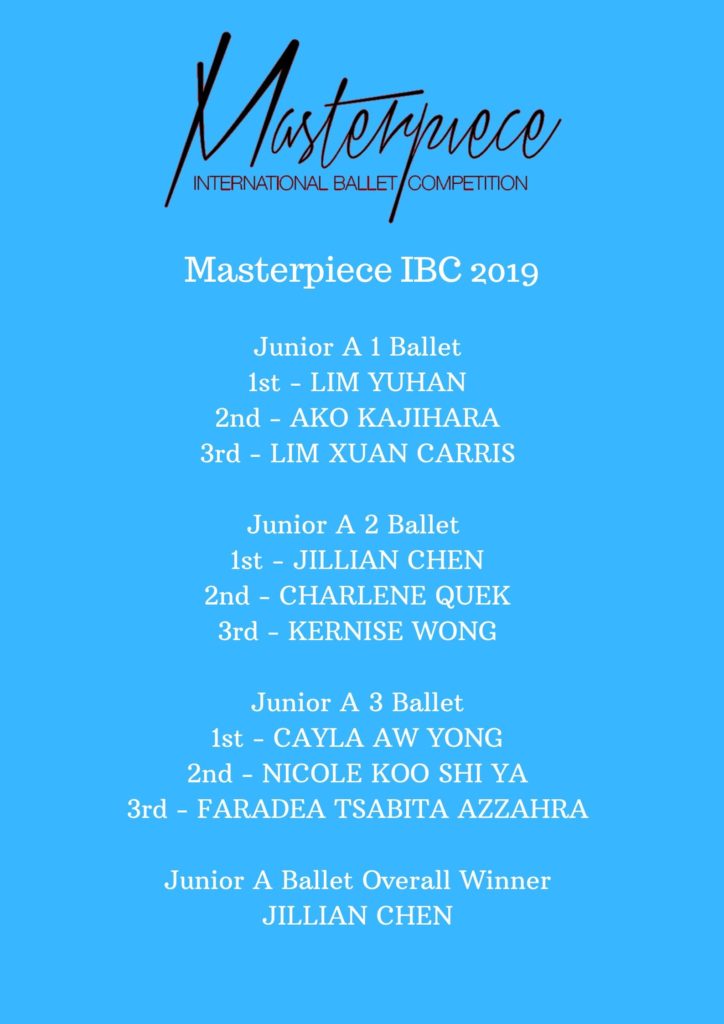 Masterpiece
INTERNATIONAL BALLET COMPETITION

Masterpiece IBC 2019

Junior A 1 Ballet
1st - LIM YUHAN
2nd - AKO KAJIHARA
3rd - LIM XUAN CARRIS

Junior A 2 Ballet
1st - JILLIAN CHEN
2nd - CHARLENE QUEK
3rd - KERNISE WONG

Junior A 3 Ballet
1st - CAYLA AW YONG
2nd - NICOLE KOO SHI YA
3rd - FARADEA TSABITA AZZAHRA

Junior A Ballet Overall Winner
JILLIAN CHEN